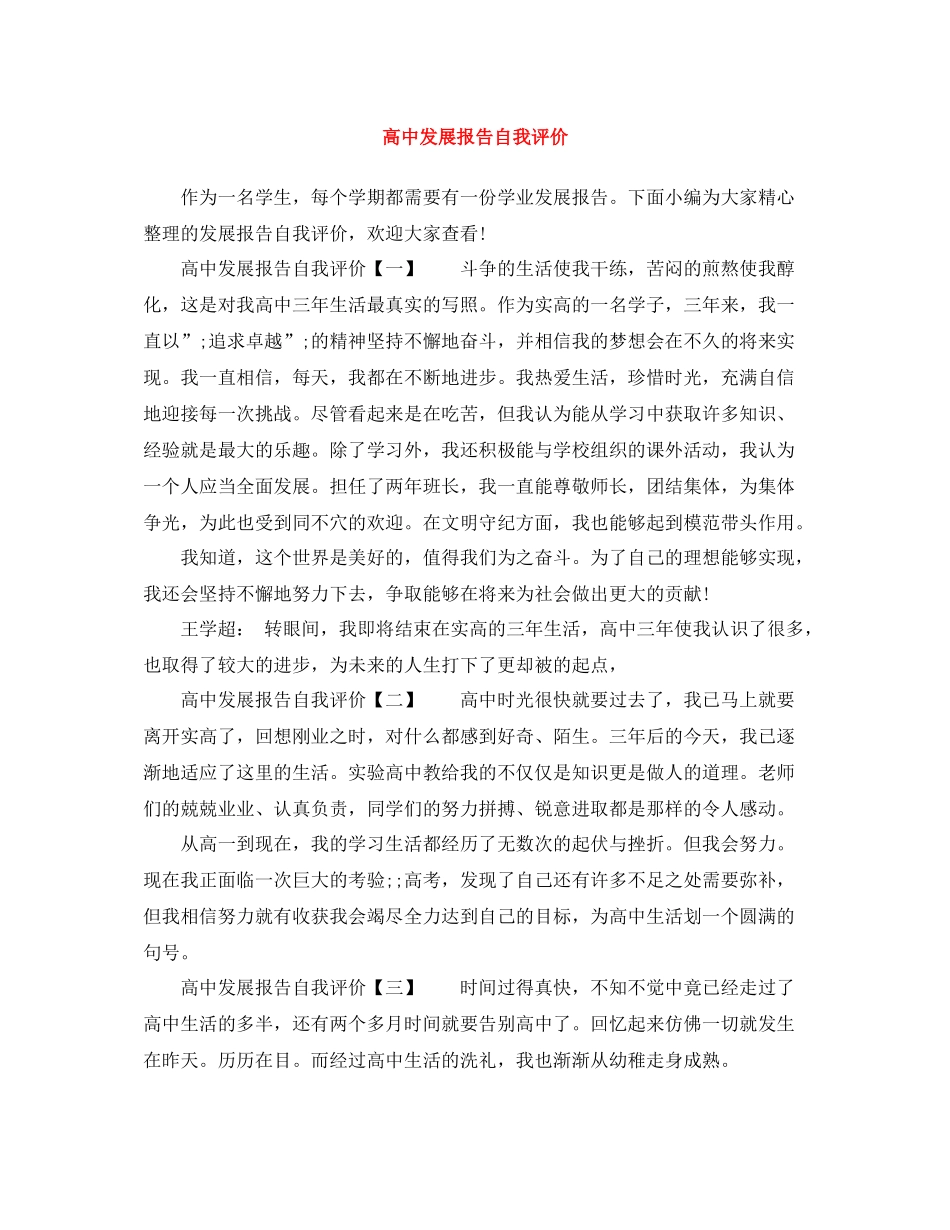 高中发展报告自我评价

作为一名学生，每个学期都需要有一份学业发展报告。下面小编为大家精心整理的发展报告自我评价，欢迎大家查看！

高中发展报告自我评价【一】　　斗争的生活使我干练，苦闷的煎熬使我醇化，这是对我高中三年生活最真实的写照。作为实高的一名学子，三年来，我一直以”;追求卓越”;的精神坚持不懈地奋斗，并相信我的梦想会在不久的将来实现。我一直相信，每天，我都在不断地进步。我热爱生活，珍惜时光，充满自信地迎接每一次挑战。尽管看起来是在吃苦，但我认为能从学习中获取许多知识、经验就是最大的乐趣。除了学习外，我还积极能与学校组织的课外活动，我认为一个人应当全面发展。担任了两年班长，我一直能尊敬师长，团结集体，为集体争光，为此也受到同不穴的欢迎。在文明守纪方面，我也能够起到模范带头作用。

我知道，这个世界是美好的，值得我们为之奋斗。为了自己的理想能够实现，我还会坚持不懈地努力下去，争取能够在将来为社会做出更大的贡献！

王学超：　转眼间，我即将结束在实高的三年生活，高中三年使我认识了很多，也取得了较大的进步，为未来的人生打下了更却被的起点，

高中发展报告自我评价【二】　　高中时光很快就要过去了，我已马上就要离开实高了，回想刚业之时，对什么都感到好奇、陌生。三年后的今天，我已逐渐地适应了这里的生活。实验高中教给我的不仅仅是知识更是做人的道理。老师们的兢兢业业、认真负责，同学们的努力拼搏、锐意进取都是那样的令人感动。

从高一到现在，我的学习生活都经历了无数次的起伏与挫折。但我会努力。现在我正面临一次巨大的考验;;高考，发现了自己还有许多不足之处需要弥补，但我相信努力就有收获我会竭尽全力达到自己的目标，为高中生活划一个圆满的句号。

高中发展报告自我评价【三】　　时间过得真快，不知不觉中竟已经走过了高中生活的多半，还有两个多月时间就要告别高中了。回忆起来仿佛一切就发生在昨天。历历在目。而经过高中生活的洗礼，我也渐渐从幼稚走身成熟。